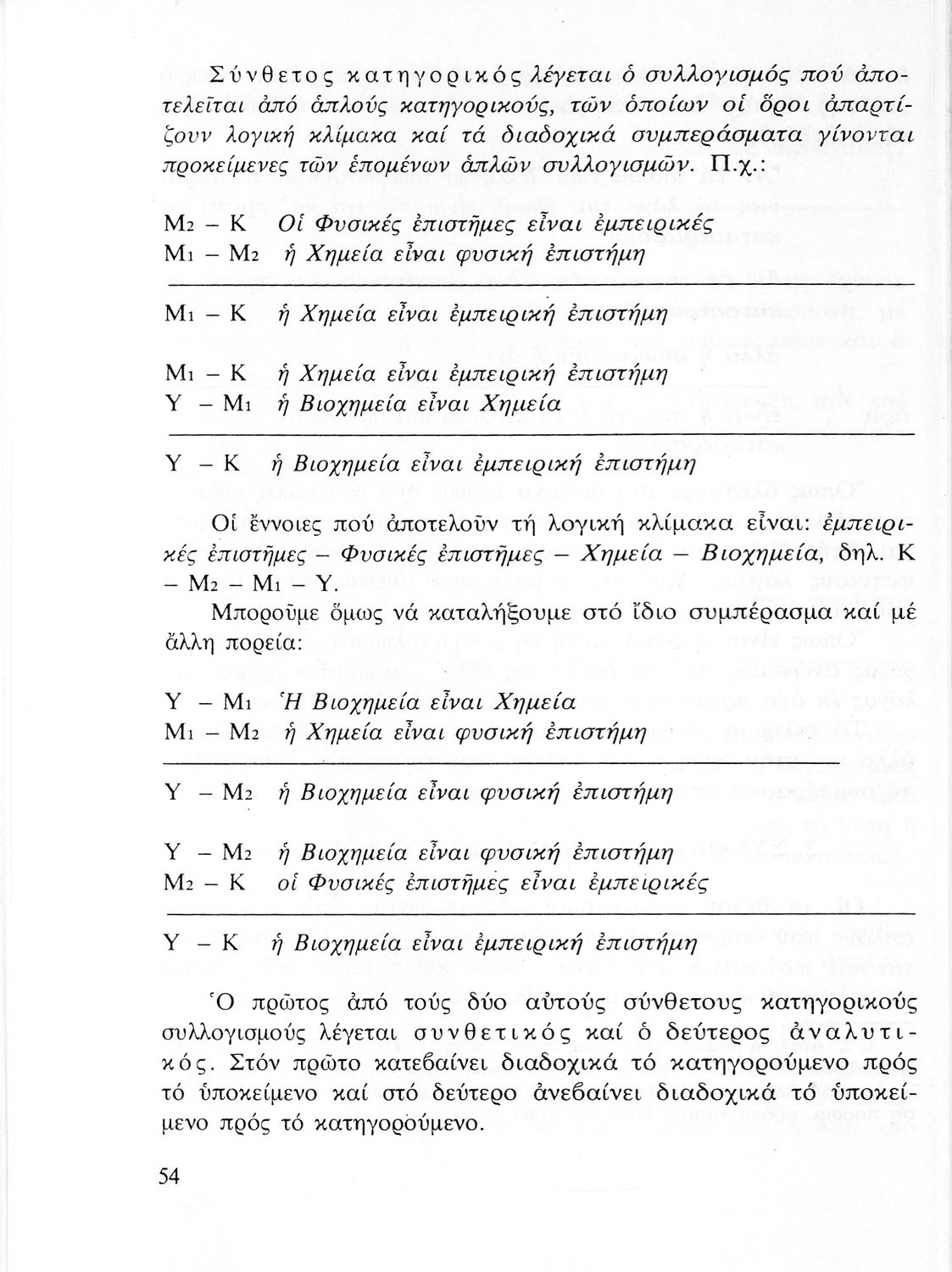 Σύνθετος κατηγορικός λέγεται ὁ συλλογισμός πού ἀποτελεῖται ἀπό ἁπλούς κατηγορικούς, τῶν ὁποίων οἱ ὅροι ἀπαρτίζουν λογική κλίμακα καί τά διαδοχικά συμπεράσματα γίνονται προκείμενες τῶν ἑπομένων ἁπλῶν συλλογισμῶν. Π.χ.:

$M_2$ – Κ  Οἱ Φυσικές ἐπιστῆμες εἶναι ἐμπειρικές
$M_1$ – $M_2$  ἡ Χημεία εἶναι φυσική ἐπιστήμη

$M_1$ – Κ  ἡ Χημεία εἶναι ἐμπειρική ἐπιστήμη

$M_1$ – Κ  ἡ Χημεία εἶναι ἐμπειρική ἐπιστήμη
Υ – $M_1$  ἡ Βιοχημεία εἶναι Χημεία

Υ – Κ  ἡ Βιοχημεία εἶναι ἐμπειρική ἐπιστήμη

Οἱ ἔννοιες πού ἀποτελοῦν τή λογική κλίμακα εἶναι: ἐμπειρικές ἐπιστῆμες – Φυσικές ἐπιστῆμες – Χημεία – Βιοχημεία, δηλ. Κ – $M_2$ – $M_1$ – Υ.

Μποροῦμε ὅμως νά καταλήξουμε στό ἴδιο συμπέρασμα καί μέ ἄλλη πορεία:

Υ – $M_1$  Ἡ Βιοχημεία εἶναι Χημεία
$M_1$ – $M_2$  ἡ Χημεία εἶναι φυσική ἐπιστήμη

Υ – $M_2$  ἡ Βιοχημεία εἶναι φυσική ἐπιστήμη

Υ – $M_2$  ἡ Βιοχημεία εἶναι φυσική ἐπιστήμη
$M_2$ – Κ  οἱ Φυσικές ἐπιστῆμες εἶναι ἐμπειρικές

Υ – Κ  ἡ Βιοχημεία εἶναι ἐμπειρική ἐπιστήμη

Ὁ πρῶτος ἀπό τούς δύο αὐτούς σύνθετους κατηγορικούς συλλογισμούς λέγεται συνθετικός καί ὁ δεύτερος ἀναλυτικός. Στόν πρῶτο κατεβαίνει διαδοχικά τό κατηγορούμενο πρός τό ὑποκείμενο καί στό δεύτερο ἀνεβαίνει διαδοχικά τό ὑποκείμενο πρός τό κατηγορούμενο.

54